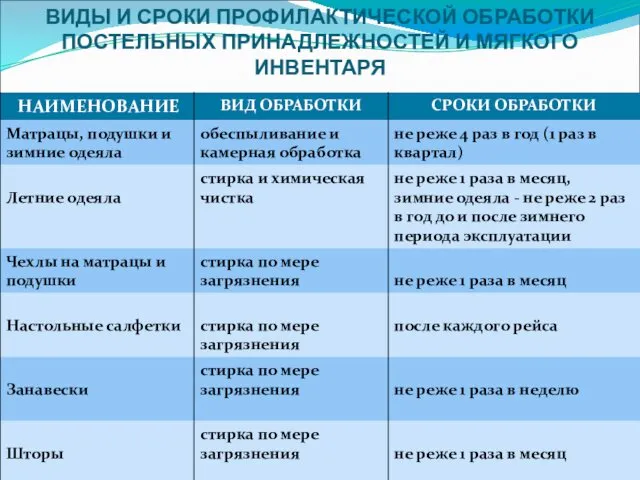 ВИДЫ И СРОКИ ПРОФИЛАКТИЧЕСКОЙ ОБРАБОТКИ ПОСТЕЛЬНЫХ ПРИНАДЛЕЖНОСТЕЙ И МЯГКОГО ИНВЕНТАРЯ

| НАИМЕНОВАНИЕ | ВИД ОБРАБОТКИ | СРОКИ ОБРАБОТКИ |
|---|---|---|
| Матрацы, подушки и зимние одеяла | обеспыливание и камерная обработка | не реже 4 раз в год (1 раз в квартал) |
| Летние одеяла | стирка и химическая чистка | не реже 1 раза в месяц, зимние одеяла - не реже 2 раз в год до и после зимнего периода эксплуатации |
| Чехлы на матрацы и подушки | стирка по мере загрязнения | не реже 1 раза в месяц |
| Настольные салфетки | стирка по мере загрязнения | после каждого рейса |
| Занавески | стирка по мере загрязнения | не реже 1 раза в неделю |
| Шторы | стирка по мере загрязнения | не реже 1 раза в месяц |